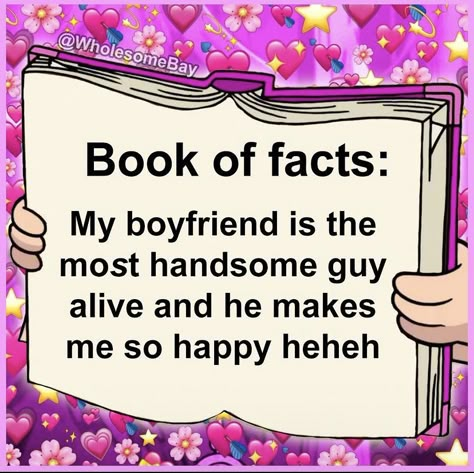 @WholesomeBay

Book of facts:

My boyfriend is the most handsome guy alive and he makes me so happy heheh